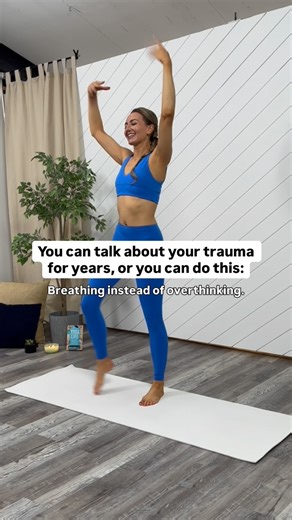 You can talk about your trauma for years, or you can do this:

Breathing instead of overthinking.